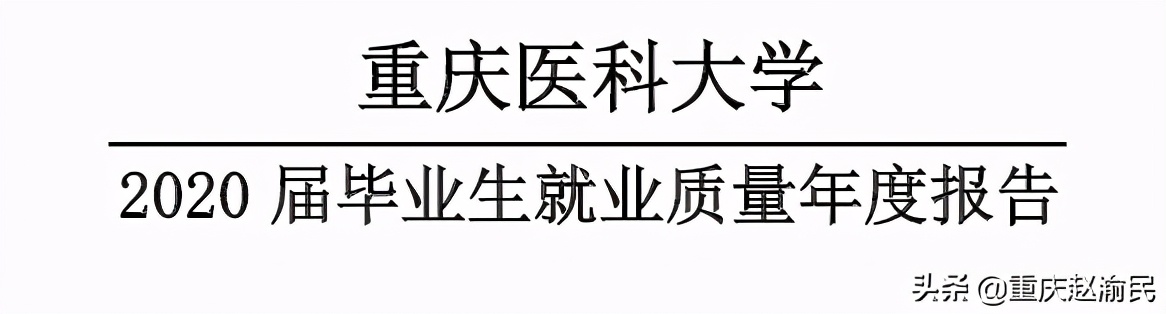 重庆医科大学

2020 届毕业生就业质量年度报告

头条 @重庆赵渝民